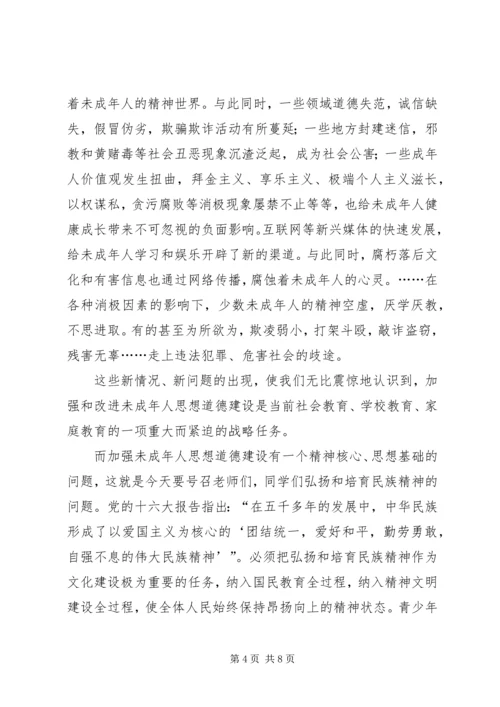 着未成年人的精神世界。与此同时，一些领域道德失范，诚信缺失，假冒伪劣，欺骗欺诈活动有所蔓延；一些地方封建迷信，邪教和黄赌毒等社会丑恶现象沉渣泛起，成为社会公害；一些成年人价值观发生扭曲，拜金主义、享乐主义、极端个人主义滋长，以权谋私，贪污腐败等消极现象屡禁不止等等，也给未成年人健康成长带来不可忽视的负面影响。互联网等新兴媒体的快速发展，给未成年人学习和娱乐开辟了新的渠道。与此同时，腐朽落后文化和有害信息也通过网络传播，腐蚀着未成年人的心灵。……在各种消极因素的影响下，少数未成年人的精神空虚，厌学厌教，不思进取。有的甚至为所欲为，欺凌弱小，打架斗殴，敲诈盗窃，残害无辜……走上违法犯罪、危害社会的歧途。

这些新情况、新问题的出现，使我们无比震惊地认识到，加强和改进未成年人思想道德建设是当前社会教育、学校教育、家庭教育的一项重大而紧迫的战略任务。

而加强未成年人思想道德建设有一个精神核心、思想基础的问题，这就是今天要号召老师们，同学们弘扬和培育民族精神的问题。党的十六大报告指出：“在五千多年的发展中，中华民族形成了以爱国主义为核心的‘团结统一，爱好和平，勤劳勇敢，自强不息的伟大民族精神’”。必须把弘扬和培育民族精神作为文化建设极为重要的任务，纳入国民教育全过程，纳入精神文明建设全过程，使全体人民始终保持昂扬向上的精神状态。青少年

第 4 页 共 8 页